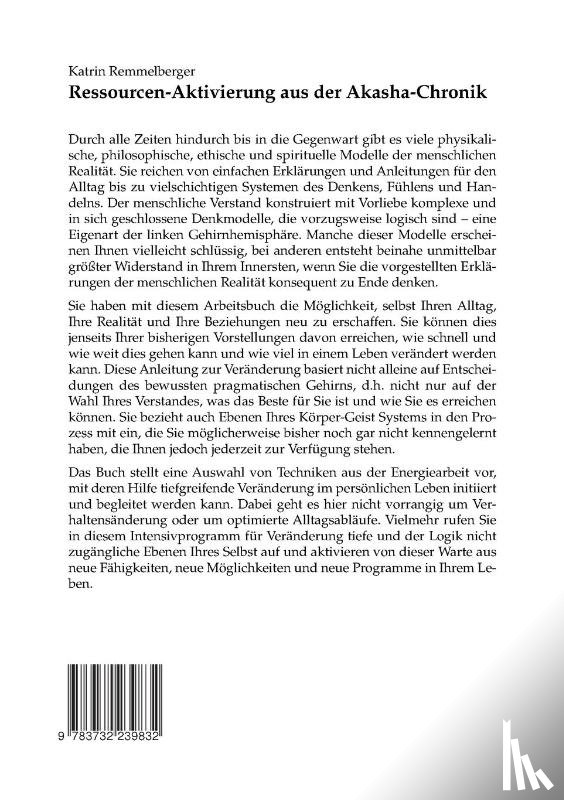 Katrin Remmelberger

Ressourcen-Aktivierung aus der Akasha-Chronik

Durch alle Zeiten hindurch bis in die Gegenwart gibt es viele physikalische, philosophische, ethische und spirituelle Modelle der menschlichen Realität. Sie reichen von einfachen Erklärungen und Anleitungen für den Alltag bis zu vielschichtigen Systemen des Denkens, Fühlens und Handelns. Der menschliche Verstand konstruiert mit Vorliebe komplexe und in sich geschlossene Denkmodelle, die vorzugsweise logisch sind – eine Eigenart der linken Gehirnhemisphäre. Manche dieser Modelle erscheinen Ihnen vielleicht schlüssig, bei anderen entsteht beinahe unmittelbar größter Widerstand in Ihrem Innersten, wenn Sie die vorgestellten Erklärungen der menschlichen Realität konsequent zu Ende denken.

Sie haben mit diesem Arbeitsbuch die Möglichkeit, selbst Ihren Alltag, Ihre Realität und Ihre Beziehungen neu zu erschaffen. Sie können dies jenseits Ihrer bisherigen Vorstellungen davon erreichen, wie schnell und wie weit dies gehen kann und wie viel in einem Leben verändert werden kann. Diese Anleitung zur Veränderung basiert nicht alleine auf Entscheidungen des bewussten pragmatischen Gehirns, d.h. nicht nur auf der Wahl Ihres Verstandes, was das Beste für Sie ist und wie Sie es erreichen können. Sie bezieht auch Ebenen Ihres Körper-Geist Systems in den Prozess mit ein, die Sie möglicherweise bisher noch gar nicht kennengelernt haben, die Ihnen jedoch jederzeit zur Verfügung stehen.

Das Buch stellt eine Auswahl von Techniken aus der Energiearbeit vor, mit deren Hilfe tiefgreifende Veränderung im persönlichen Leben initiiert und begleitet werden kann. Dabei geht es hier nicht vorrangig um Verhaltensänderung oder um optimierte Alltagsabläufe. Vielmehr rufen Sie in diesem Intensivprogramm für Veränderung tiefe und der Logik nicht zugängliche Ebenen Ihres Selbst auf und aktivieren von dieser Warte aus neue Fähigkeiten, neue Möglichkeiten und neue Programme in Ihrem Leben.

9 783732 239832